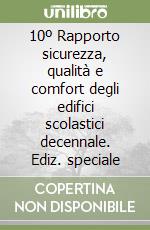 unilibro

10º Rapporto sicurezza, qualità e comfort degli edifici scolastici decennale. Ediz. speciale

COPERTINA NON DISPONIBILE